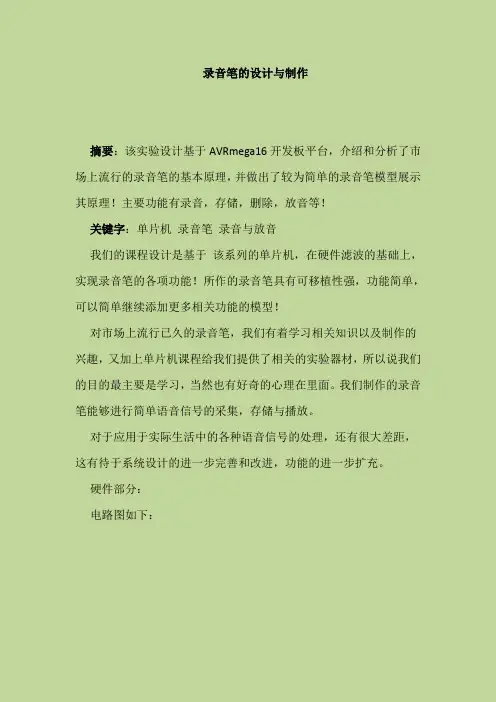 录音笔的设计与制作

摘要：该实验设计基于AVRmega16开发板平台，介绍和分析了市场上流行的录音笔的基本原理，并做出了较为简单的录音笔模型展示其原理！主要功能有录音，存储，删除，放音等！

关键字：单片机 录音笔 录音与放音

我们的课程设计是基于 该系列的单片机，在硬件滤波的基础上，实现录音笔的各项功能！所作的录音笔具有可移植性强，功能简单，可以简单继续添加更多相关功能的模型！

对市场上流行已久的录音笔，我们有着学习相关知识以及制作的兴趣，又加上单片机课程给我们提供了相关的实验器材，所以说我们的目的最主要是学习，当然也有好奇的心理在里面。我们制作的录音笔能够进行简单语音信号的采集，存储与播放。

对于应用于实际生活中的各种语音信号的处理，还有很大差距，这有待于系统设计的进一步完善和改进，功能的进一步扩充。

硬件部分：

电路图如下：